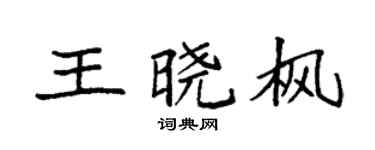 王晓枫
词典网